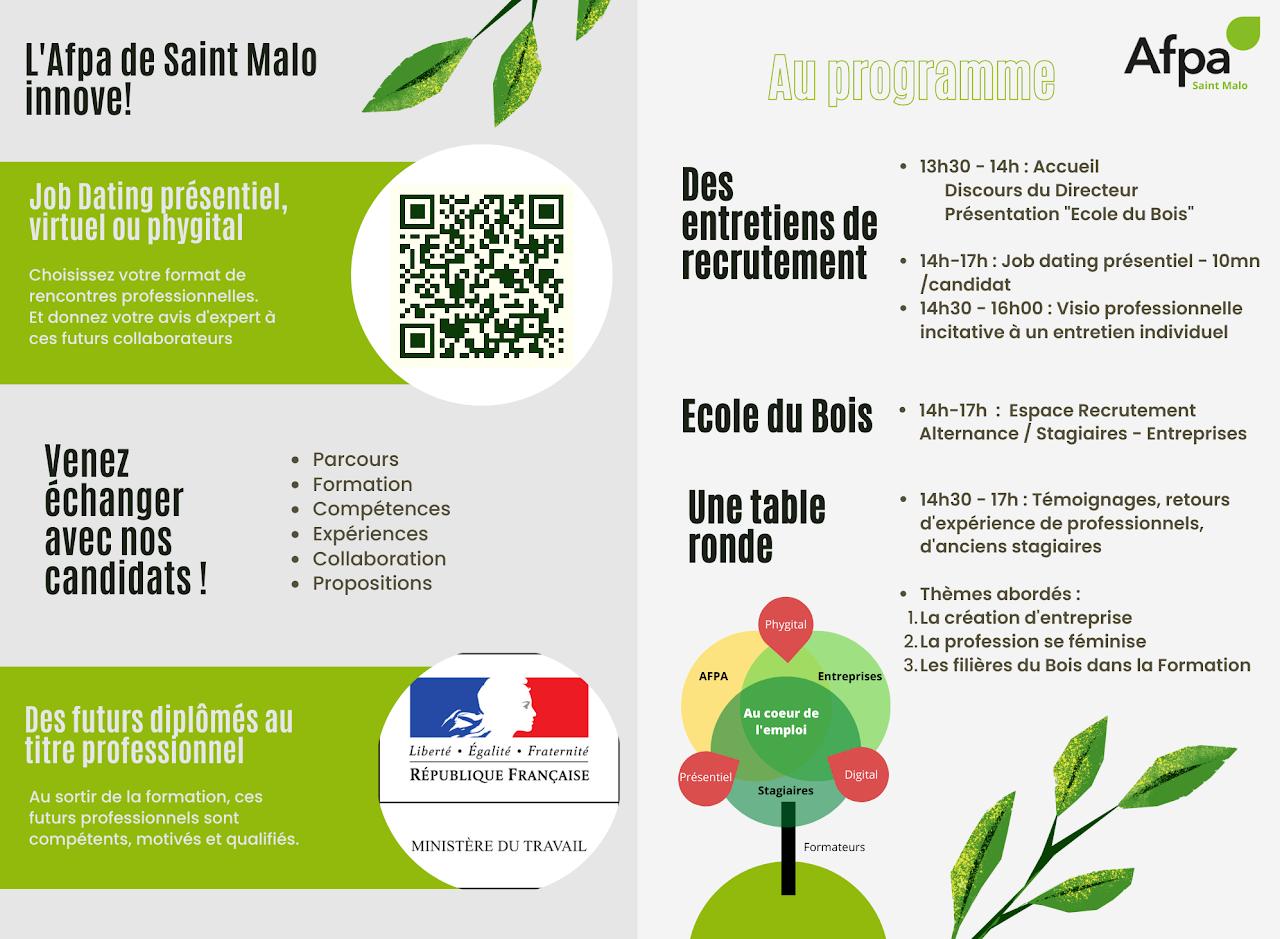 L'Afpa de Saint Malo innove!

Job Dating présentiel, virtuel ou phygital

Choisissez votre format de rencontres professionnelles. Et donnez votre avis d'expert à ces futurs collaborateurs

Venez échanger avec nos candidats !

- Parcours
- Formation
- Compétences
- Expériences
- Collaboration
- Propositions

Des futurs diplômés au titre professionnel

Au sortir de la formation, ces futurs professionnels sont compétents, motivés et qualifiés.

Liberté • Égalité • Fraternité
RÉPUBLIQUE FRANÇAISE

MINISTÈRE DU TRAVAIL

Au programme

Afpa
Saint Malo

Des entretiens de recrutement

- 13h30 - 14h : Accueil
Discours du Directeur
Présentation "Ecole du Bois"
- 14h-17h : Job dating présentiel - 10mn /candidat
- 14h30 - 16h00 : Visio professionnelle incitative à un entretien individuel

Ecole du Bois

- 14h-17h : Espace Recrutement Alternance / Stagiaires - Entreprises

Une table ronde

- 14h30 - 17h : Témoignages, retours d'expérience de professionnels, d'anciens stagiaires

- Thèmes abordés :
1. La création d'entreprise
2. La profession se féminise
3. Les filières du Bois dans la Formation

Phygital
AFPA
Entreprises
Au coeur de l'emploi
Présentiel
Digital
Stagiaires
Formateurs